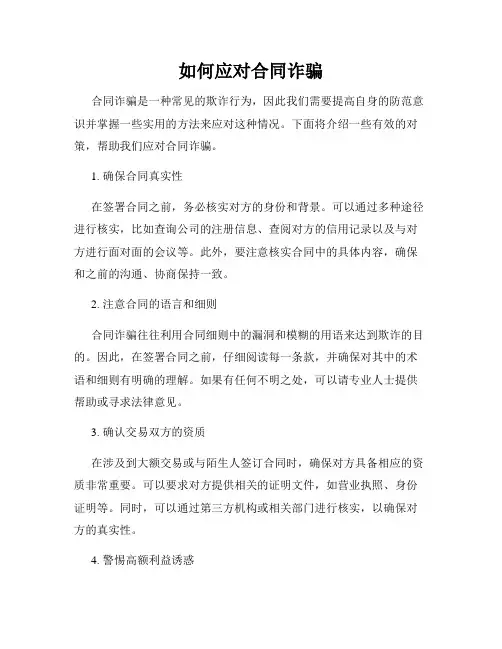 如何应对合同诈骗

合同诈骗是一种常见的欺诈行为，因此我们需要提高自身的防范意识并掌握一些实用的方法来应对这种情况。下面将介绍一些有效的对策，帮助我们应对合同诈骗。

1. 确保合同真实性

在签署合同之前，务必核实对方的身份和背景。可以通过多种途径进行核实，比如查询公司的注册信息、查阅对方的信用记录以及与对方进行面对面的会议等。此外，要注意核实合同中的具体内容，确保和之前的沟通、协商保持一致。

2. 注意合同的语言和细则

合同诈骗往往利用合同细则中的漏洞和模糊的用语来达到欺诈的目的。因此，在签署合同之前，仔细阅读每一条款，并确保对其中的术语和细则有明确的理解。如果有任何不明之处，可以请专业人士提供帮助或寻求法律意见。

3. 确认交易双方的资质

在涉及到大额交易或与陌生人签订合同时，确保对方具备相应的资质非常重要。可以要求对方提供相关的证明文件，如营业执照、身份证明等。同时，可以通过第三方机构或相关部门进行核实，以确保对方的真实性。

4. 警惕高额利益诱惑